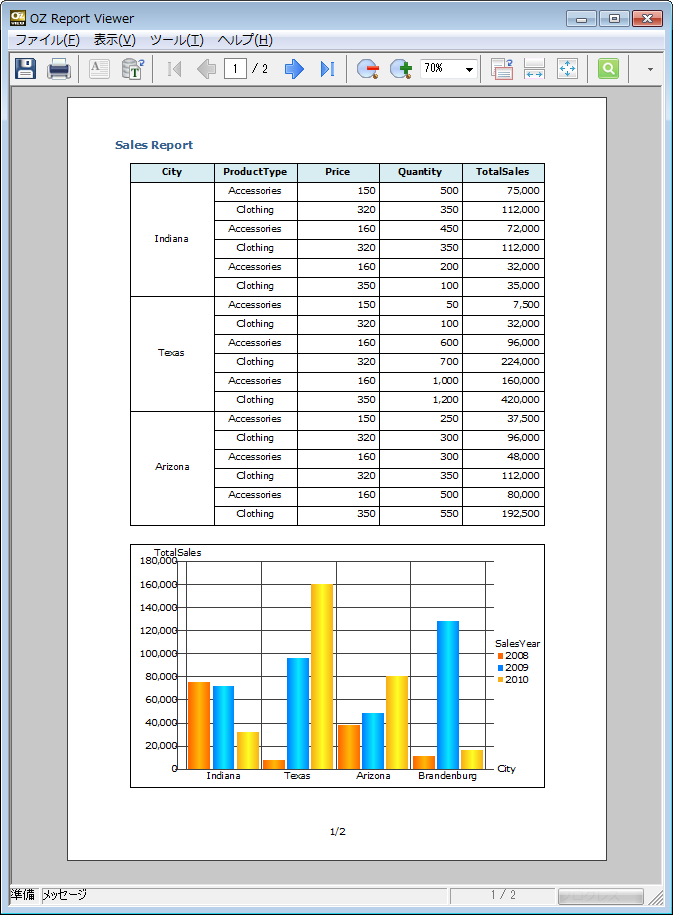 OZ Report Viewer

ファイル(F) 表示(V) ツール(T) ヘルプ(H)

1 / 2 70%

Sales Report

| City | ProductType | Price | Quantity | TotalSales |
|---|---|---|---|---|
| Indiana | Accessories | 150 | 500 | 75,000 |
| | Clothing | 320 | 350 | 112,000 |
| | Accessories | 160 | 450 | 72,000 |
| | Clothing | 320 | 350 | 112,000 |
| | Accessories | 160 | 200 | 32,000 |
| | Clothing | 350 | 100 | 35,000 |
| Texas | Accessories | 150 | 50 | 7,500 |
| | Clothing | 320 | 100 | 32,000 |
| | Accessories | 160 | 600 | 96,000 |
| | Clothing | 320 | 700 | 224,000 |
| | Accessories | 160 | 1,000 | 160,000 |
| | Clothing | 350 | 1,200 | 420,000 |
| Arizona | Accessories | 150 | 250 | 37,500 |
| | Clothing | 320 | 300 | 96,000 |
| | Accessories | 160 | 300 | 48,000 |
| | Clothing | 320 | 350 | 112,000 |
| | Accessories | 160 | 500 | 80,000 |
| | Clothing | 350 | 550 | 192,500 |

TotalSales
180,000
160,000
140,000
120,000
100,000
80,000
60,000
40,000
20,000
0
Indiana Texas Arizona Brandenburg
City
SalesYear
2008
2009
2010

1/2

準備 メッセージ 1 / 2